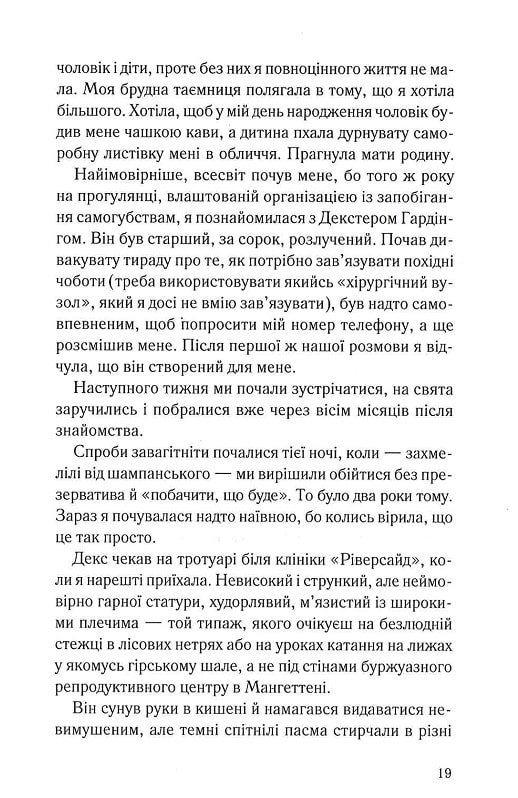 чоловік і діти, проте без них я повноцінного життя не мала. Моя брудна таємниця полягала в тому, що я хотіла більшого. Хотіла, щоб у мій день народження чоловік будив мене чашкою кави, а дитина пхала дурнувату саморобну листівку мені в обличчя. Прагнула мати родину.

Найімовірніше, всесвіт почув мене, бо того ж року на прогулянці, влаштованій організацією із запобігання самогубствам, я познайомилася з Декстером Гардінгом. Він був старший, за сорок, розлучений. Почав дивакувату тираду про те, як потрібно зав'язувати похідні чоботи (треба використовувати якийсь «хірургічний вузол», який я досі не вмію зав'язувати), був надто самовпевненим, щоб попросити мій номер телефону, а ще розсмішив мене. Після першої ж нашої розмови я відчула, що він створений для мене.

Наступного тижня ми почали зустрічатися, на свята заручились і побралися вже через вісім місяців після знайомства.

Спроби завагітніти почалися тієї ночі, коли — захмелілі від шампанського — ми вирішили обійтися без презерватива й «побачити, що буде». То було два роки тому. Зараз я почувалася надто наївною, бо колись вірила, що це так просто.

Декс чекав на тротуарі біля клініки «Ріверсайд», коли я нарешті приїхала. Невисокий і стрункий, але неймовірно гарної статури, худорлявий, м'язистий із широкими плечима — той типаж, якого очікуєш на безлюдній стежці в лісових нетрях або на уроках катання на лижах у якомусь гірському шале, а не під стінами буржуазного репродуктивного центру в Мангеттені.

Він сунув руки в кишені й намагався видаватися невимушеним, але темні спітнілі пасма стирчали в різні

19